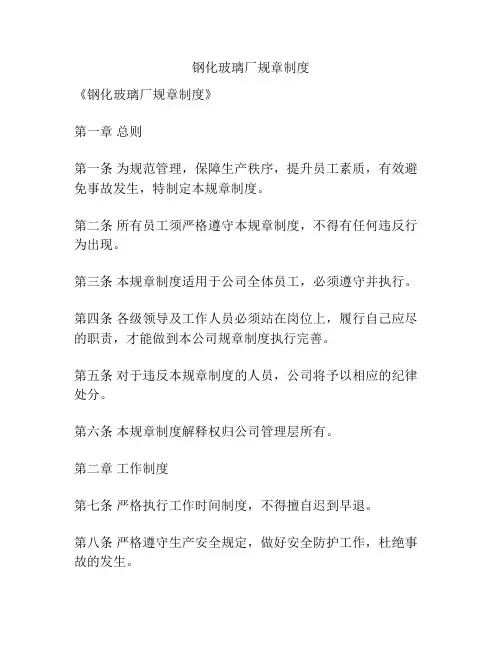 钢化玻璃厂规章制度

《钢化玻璃厂规章制度》

第一章 总则

第一条 为规范管理，保障生产秩序，提升员工素质，有效避免事故发生，特制定本规章制度。

第二条 所有员工须严格遵守本规章制度，不得有任何违反行为出现。

第三条 本规章制度适用于公司全体员工，必须遵守并执行。

第四条 各级领导及工作人员必须站在岗位上，履行自己应尽的职责，才能做到本公司规章制度执行完善。

第五条 对于违反本规章制度的人员，公司将予以相应的纪律处分。

第六条 本规章制度解释权归公司管理层所有。

第二章 工作制度

第七条 严格执行工作时间制度，不得擅自迟到早退。

第八条 严格遵守生产安全规定，做好安全防护工作，杜绝事故的发生。